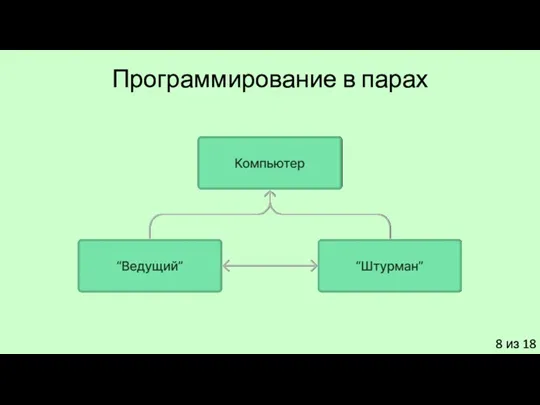 Программирование в парах

Компьютер

“Ведущий”

“Штурман”

8 из 18